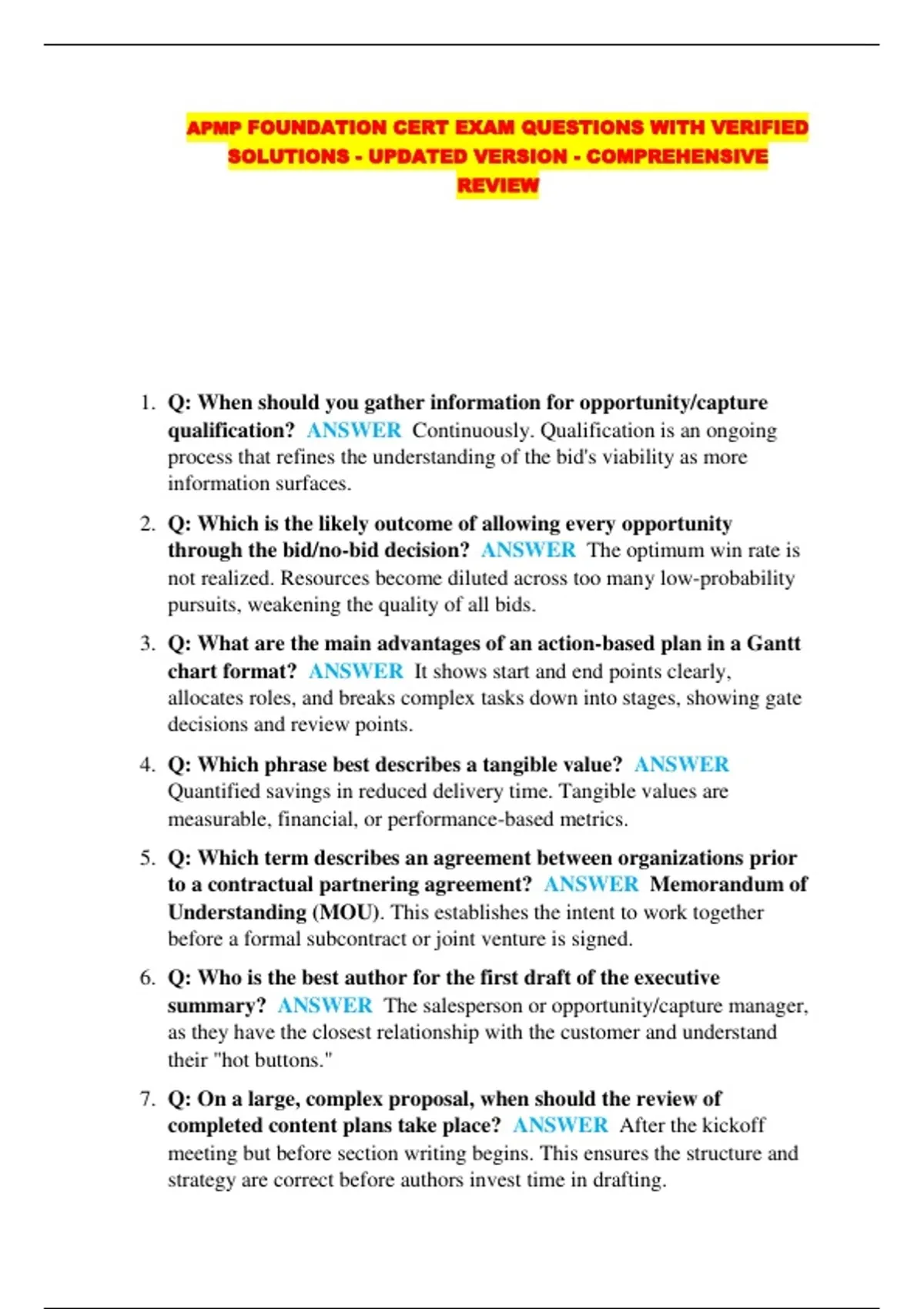 APMP FOUNDATION CERT EXAM QUESTIONS WITH VERIFIED SOLUTIONS - UPDATED VERSION - COMPREHENSIVE REVIEW

1. Q: When should you gather information for opportunity/capture qualification? ANSWER Continuously. Qualification is an ongoing process that refines the understanding of the bid's viability as more information surfaces.

2. Q: Which is the likely outcome of allowing every opportunity through the bid/no-bid decision? ANSWER The optimum win rate is not realized. Resources become diluted across too many low-probability pursuits, weakening the quality of all bids.

3. Q: What are the main advantages of an action-based plan in a Gantt chart format? ANSWER It shows start and end points clearly, allocates roles, and breaks complex tasks down into stages, showing gate decisions and review points.

4. Q: Which phrase best describes a tangible value? ANSWER Quantified savings in reduced delivery time. Tangible values are measurable, financial, or performance-based metrics.

5. Q: Which term describes an agreement between organizations prior to a contractual partnering agreement? ANSWER Memorandum of Understanding (MOU). This establishes the intent to work together before a formal subcontract or joint venture is signed.

6. Q: Who is the best author for the first draft of the executive summary? ANSWER The salesperson or opportunity/capture manager, as they have the closest relationship with the customer and understand their "hot buttons."

7. Q: On a large, complex proposal, when should the review of completed content plans take place? ANSWER After the kickoff meeting but before section writing begins. This ensures the structure and strategy are correct before authors invest time in drafting.